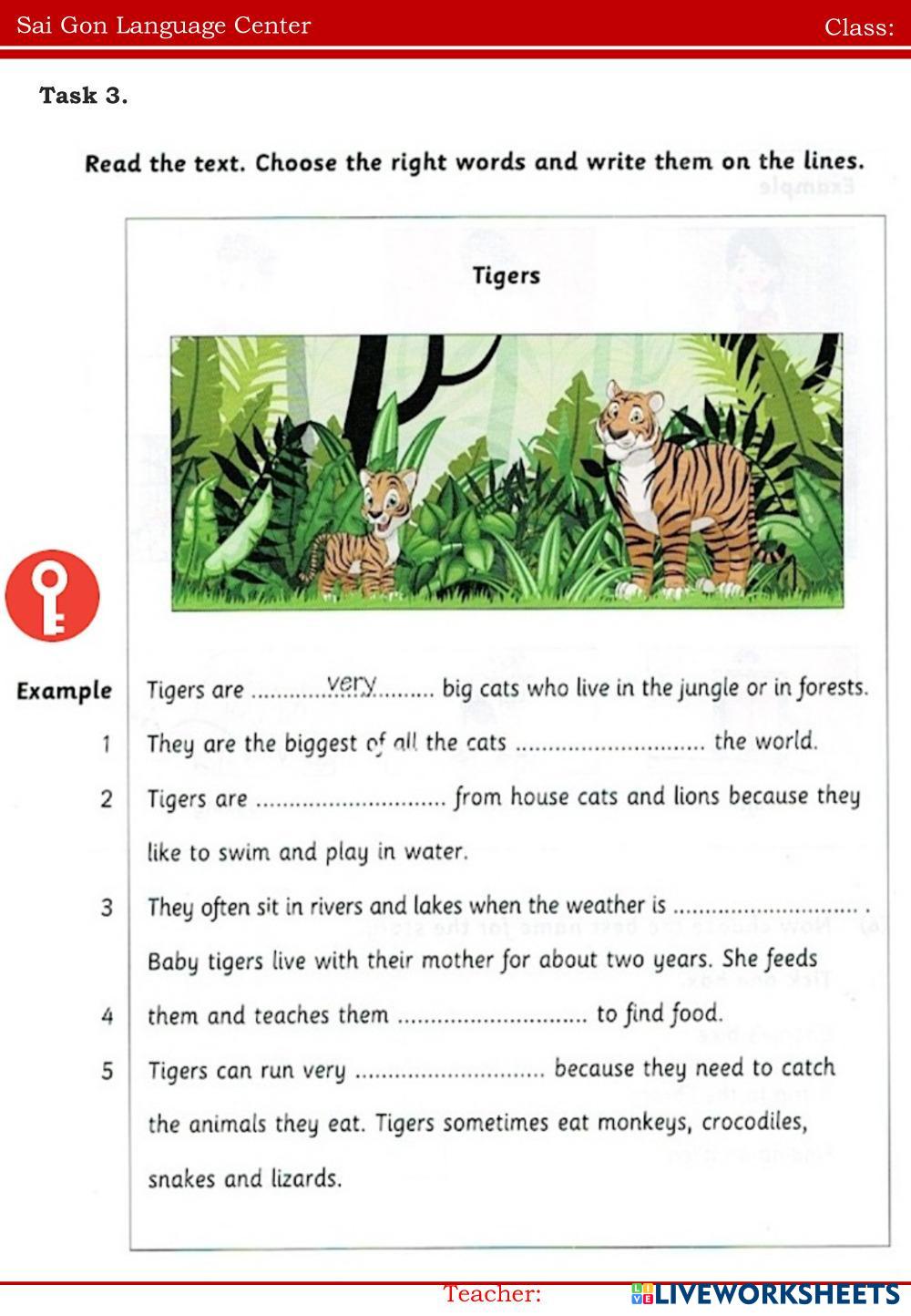 Sai Gon Language Center Class:

Task 3.

Read the text. Choose the right words and write them on the lines.

Tigers

Example Tigers are very big cats who live in the jungle or in forests.

1 They are the biggest of all the cats ____ the world.

2 Tigers are ____ from house cats and lions because they like to swim and play in water.

3 They often sit in rivers and lakes when the weather is ____ .

Baby tigers live with their mother for about two years. She feeds

4 them and teaches them ____ to find food.

5 Tigers can run very ____ because they need to catch the animals they eat. Tigers sometimes eat monkeys, crocodiles, snakes and lizards.

Teacher: LIVEWORKSHEETS